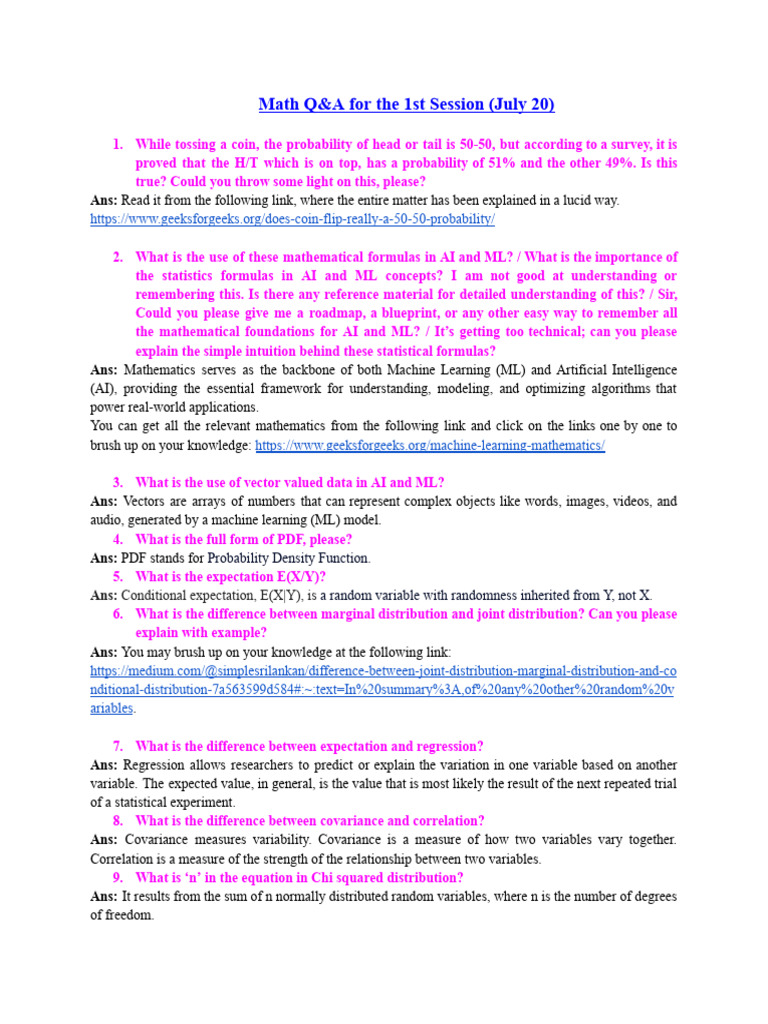 Math Q&A for the 1st Session (July 20)

1. While tossing a coin, the probability of head or tail is 50-50, but according to a survey, it is proved that the H/T which is on top, has a probability of 51% and the other 49%. Is this true? Could you throw some light on this, please?

Ans: Read it from the following link, where the entire matter has been explained in a lucid way. https://www.geeksforgeeks.org/does-coin-flip-really-a-50-50-probability/

2. What is the use of these mathematical formulas in AI and ML? / What is the importance of the statistics formulas in AI and ML concepts? I am not good at understanding or remembering this. Is there any reference material for detailed understanding of this? / Sir, Could you please give me a roadmap, a blueprint, or any other easy way to remember all the mathematical foundations for AI and ML? / It's getting too technical; can you please explain the simple intuition behind these statistical formulas?

Ans: Mathematics serves as the backbone of both Machine Learning (ML) and Artificial Intelligence (AI), providing the essential framework for understanding, modeling, and optimizing algorithms that power real-world applications.

You can get all the relevant mathematics from the following link and click on the links one by one to brush up on your knowledge: https://www.geeksforgeeks.org/machine-learning-mathematics/

3. What is the use of vector valued data in AI and ML?

Ans: Vectors are arrays of numbers that can represent complex objects like words, images, videos, and audio, generated by a machine learning (ML) model.

4. What is the full form of PDF, please?

Ans: PDF stands for Probability Density Function.

5. What is the expectation E(X/Y)?

Ans: Conditional expectation, E(X|Y), is a random variable with randomness inherited from Y, not X.

6. What is the difference between marginal distribution and joint distribution? Can you please explain with example?

Ans: You may brush up on your knowledge at the following link: https://medium.com/@simplesrilankan/difference-between-joint-distribution-marginal-distribution-and-conditional-distribution-7a563599d584#:~:text=In%20summary%3A,of%20any%20other%20random%20variables.

7. What is the difference between expectation and regression?

Ans: Regression allows researchers to predict or explain the variation in one variable based on another variable. The expected value, in general, is the value that is most likely the result of the next repeated trial of a statistical experiment.

8. What is the difference between covariance and correlation?

Ans: Covariance measures variability. Covariance is a measure of how two variables vary together. Correlation is a measure of the strength of the relationship between two variables.

9. What is 'n' in the equation in Chi squared distribution?

Ans: It results from the sum of n normally distributed random variables, where n is the number of degrees of freedom.